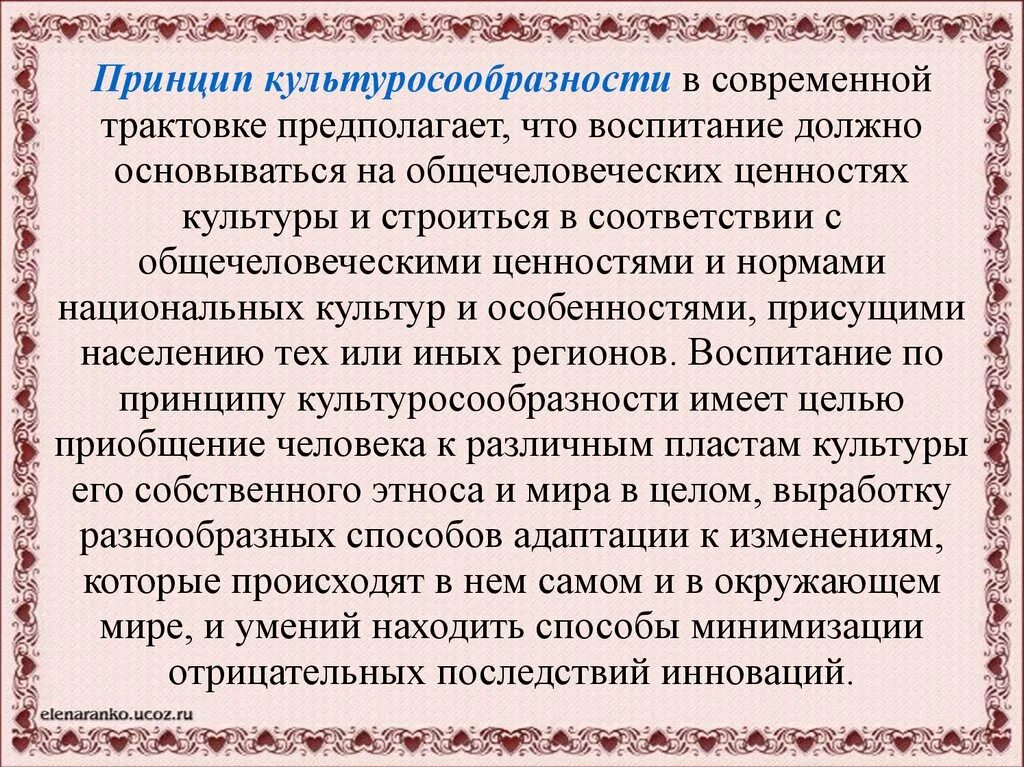 Принцип культуросообразности в современной трактовке предполагает, что воспитание должно основываться на общечеловеческих ценностях культуры и строиться в соответствии с общечеловеческими ценностями и нормами национальных культур и особенностями, присущими населению тех или иных регионов. Воспитание по принципу культуросообразности имеет целью приобщение человека к различным пластам культуры его собственного этноса и мира в целом, выработку разнообразных способов адаптации к изменениям, которые происходят в нем самом и в окружающем мире, и умений находить способы минимизации отрицательных последствий инноваций.

elenaranko.ucoz.ru